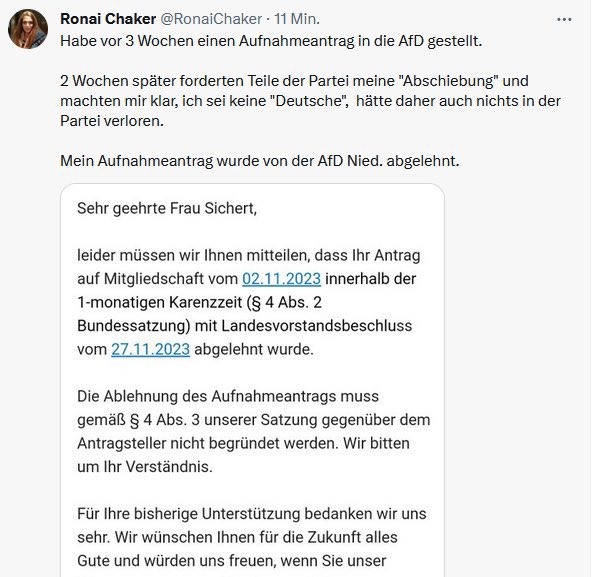 Ronai Chaker @RonaiChaker · 11 Min.
...
Habe vor 3 Wochen einen Aufnahmeantrag in die AfD gestellt.

2 Wochen später forderten Teile der Partei meine "Abschiebung" und machten mir klar, ich sei keine "Deutsche", hätte daher auch nichts in der Partei verloren.

Mein Aufnahmeantrag wurde von der AfD Nied. abgelehnt.

Sehr geehrte Frau Sichert,

leider müssen wir Ihnen mitteilen, dass Ihr Antrag auf Mitgliedschaft vom 02.11.2023 innerhalb der 1-monatigen Karenzzeit (§ 4 Abs. 2 Bundessatzung) mit Landesvorstandsbeschluss vom 27.11.2023 abgelehnt wurde.

Die Ablehnung des Aufnahmeantrags muss gemäß § 4 Abs. 3 unserer Satzung gegenüber dem Antragsteller nicht begründet werden. Wir bitten um Ihr Verständnis.

Für Ihre bisherige Unterstützung bedanken wir uns sehr. Wir wünschen Ihnen für die Zukunft alles Gute und würden uns freuen, wenn Sie unser